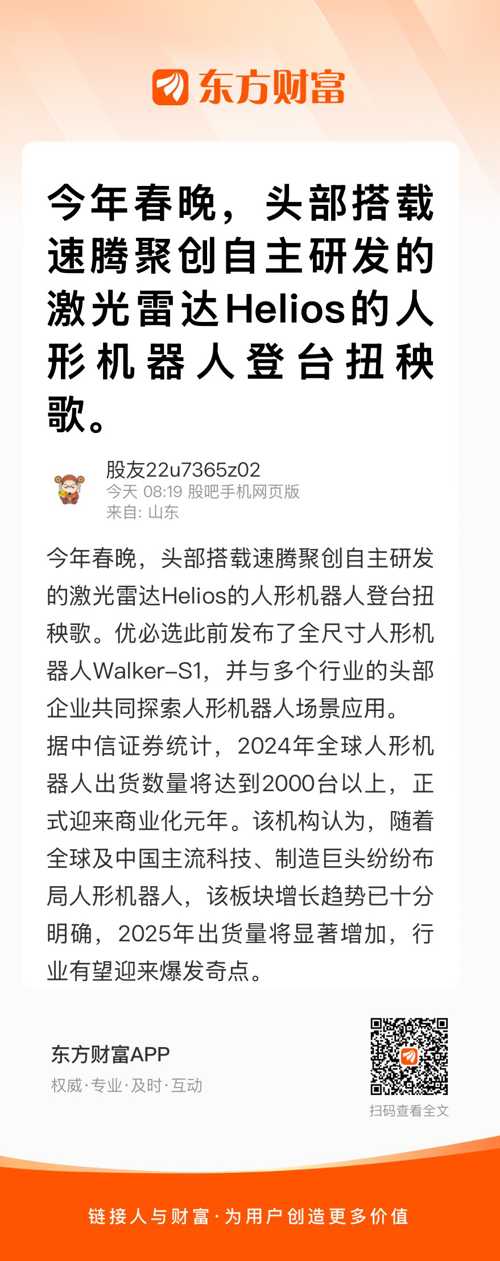 东方财富

今年春晚，头部搭载速腾聚创自主研发的激光雷达Helios的人形机器人登台扭秧歌。

股友22u7365z02
今天 08:19 股吧手机网页版
来自: 山东

今年春晚，头部搭载速腾聚创自主研发的激光雷达Helios的人形机器人登台扭秧歌。优必选此前发布了全尺寸人形机器人Walker-S1，并与多个行业的头部企业共同探索人形机器人场景应用。

据中信证券统计，2024年全球人形机器人出货数量将达到2000台以上，正式迎来商业化元年。该机构认为，随着全球及中国主流科技、制造巨头纷纷布局人形机器人，该板块增长趋势已十分明确，2025年出货量将显著增加，行业有望迎来爆发奇点。

东方财富APP
权威·专业·及时·互动

扫码查看全文

链接人与财富·为用户创造更多价值